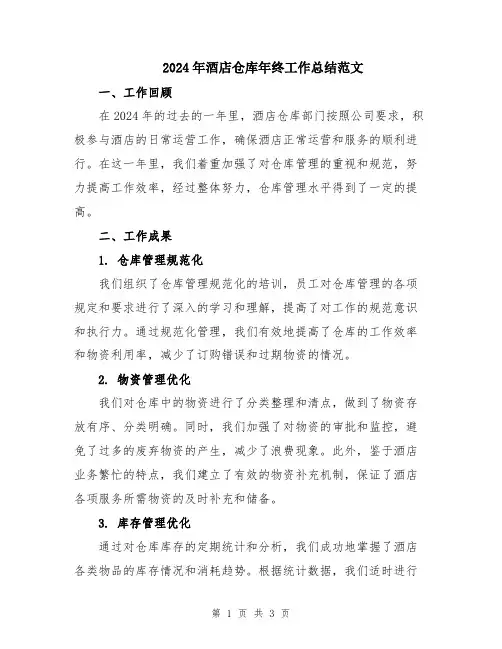 2024年酒店仓库年终工作总结范文

一、工作回顾

在2024年的过去的一年里，酒店仓库部门按照公司要求，积极参与酒店的日常运营工作，确保酒店正常运营和服务的顺利进行。在这一年里，我们着重加强了对仓库管理的重视和规范，努力提高工作效率，经过整体努力，仓库管理水平得到了一定的提高。

二、工作成果

1. 仓库管理规范化

我们组织了仓库管理规范化的培训，员工对仓库管理的各项规定和要求进行了深入的学习和理解，提高了对工作的规范意识和执行力。通过规范化管理，我们有效地提高了仓库的工作效率和物资利用率，减少了订购错误和过期物资的情况。

2. 物资管理优化

我们对仓库中的物资进行了分类整理和清点，做到了物资存放有序、分类明确。同时，我们加强了对物资的审批和监控，避免了过多的废弃物资的产生，减少了浪费现象。此外，鉴于酒店业务繁忙的特点，我们建立了有效的物资补充机制，保证了酒店各项服务所需物资的及时补充和储备。

3. 库存管理优化

通过对仓库库存的定期统计和分析，我们成功地掌握了酒店各类物品的库存情况和消耗趋势。根据统计数据，我们适时进行

第 1 页 共 3 页